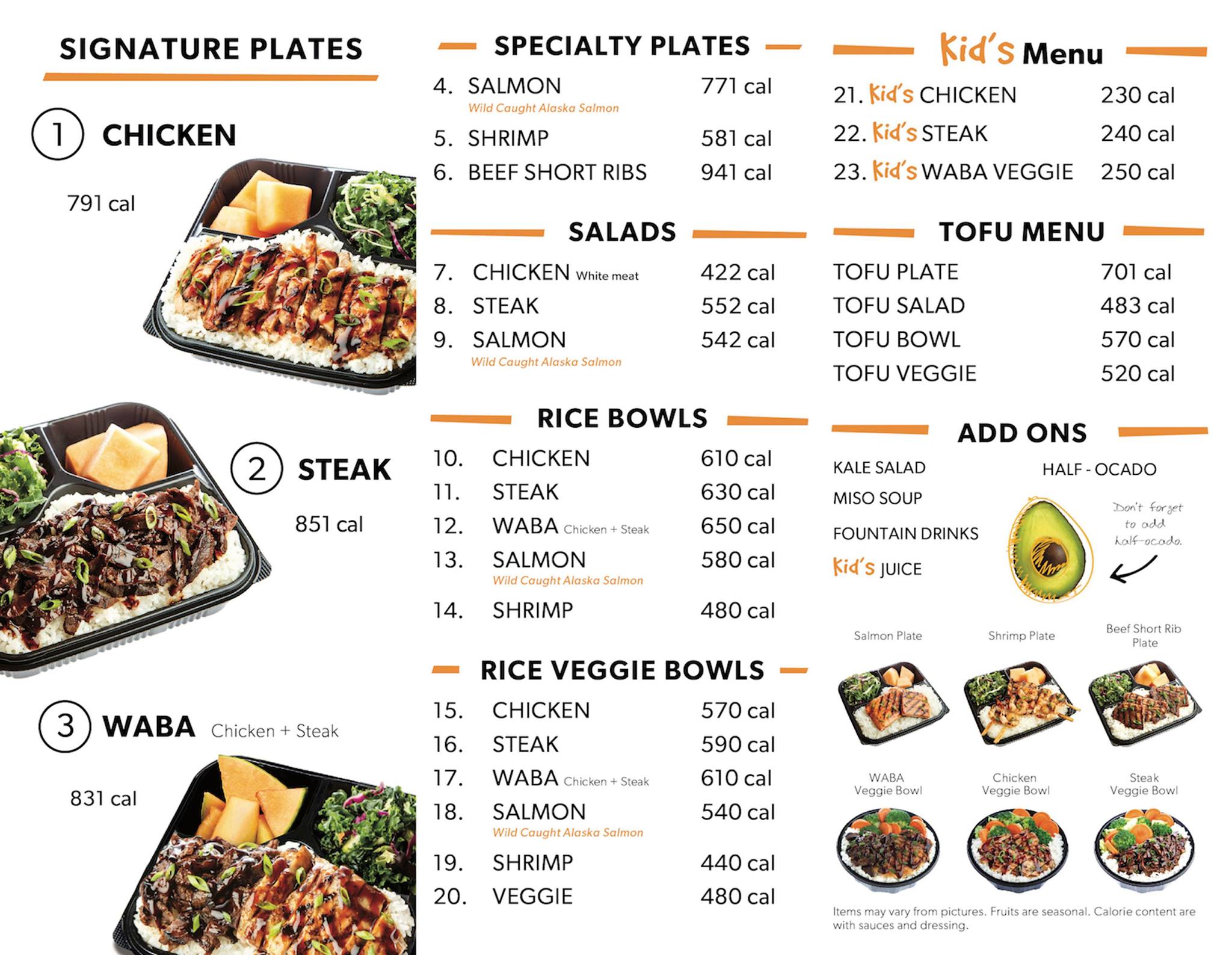 SIGNATURE PLATES

1 CHICKEN

791 cal

2 STEAK

851 cal

3 WABA Chicken + Steak

831 cal

SPECIALTY PLATES

4. SALMON 771 cal
Wild Caught Alaska Salmon

5. SHRIMP 581 cal

6. BEEF SHORT RIBS 941 cal

SALADS

7. CHICKEN White meat 422 cal

8. STEAK 552 cal

9. SALMON 542 cal
Wild Caught Alaska Salmon

RICE BOWLS

10. CHICKEN 610 cal

11. STEAK 630 cal

12. WABA Chicken + Steak 650 cal

13. SALMON 580 cal
Wild Caught Alaska Salmon

14. SHRIMP 480 cal

RICE VEGGIE BOWLS

15. CHICKEN 570 cal

16. STEAK 590 cal

17. WABA Chicken + Steak 610 cal

18. SALMON 540 cal
Wild Caught Alaska Salmon

19. SHRIMP 440 cal

20. VEGGIE 480 cal

Kid's Menu

21. Kid's CHICKEN 230 cal

22. Kid's STEAK 240 cal

23. Kid's WABA VEGGIE 250 cal

TOFU MENU

TOFU PLATE 701 cal

TOFU SALAD 483 cal

TOFU BOWL 570 cal

TOFU VEGGIE 520 cal

ADD ONS

KALE SALAD

MISO SOUP

FOUNTAIN DRINKS

Kid's JUICE

HALF - OCADO

Don't forget to add half-ocado.

Salmon Plate

Shrimp Plate

Beef Short Rib Plate

WABA Veggie Bowl

Chicken Veggie Bowl

Steak Veggie Bowl

Items may vary from pictures. Fruits are seasonal. Calorie content are with sauces and dressing.